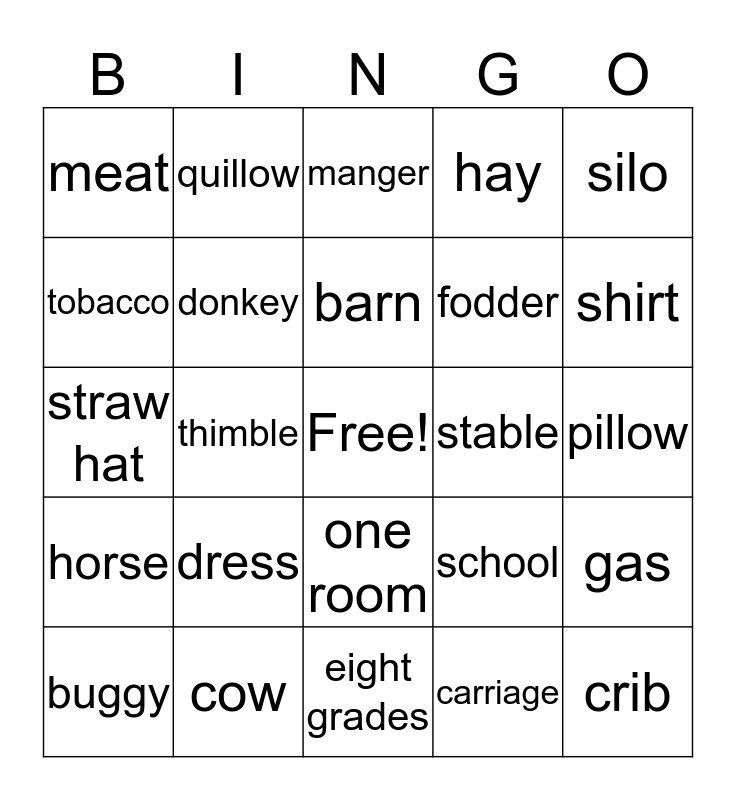 | B | I | N | G | O |
|---|---|---|---|---|
| meat | quillow | manger | hay | silo |
| tobacco | donkey | barn | fodder | shirt |
| straw hat | thimble | Free! | stable | pillow |
| horse | dress | one room | school | gas |
| buggy | cow | eight grades | carriage | crib |